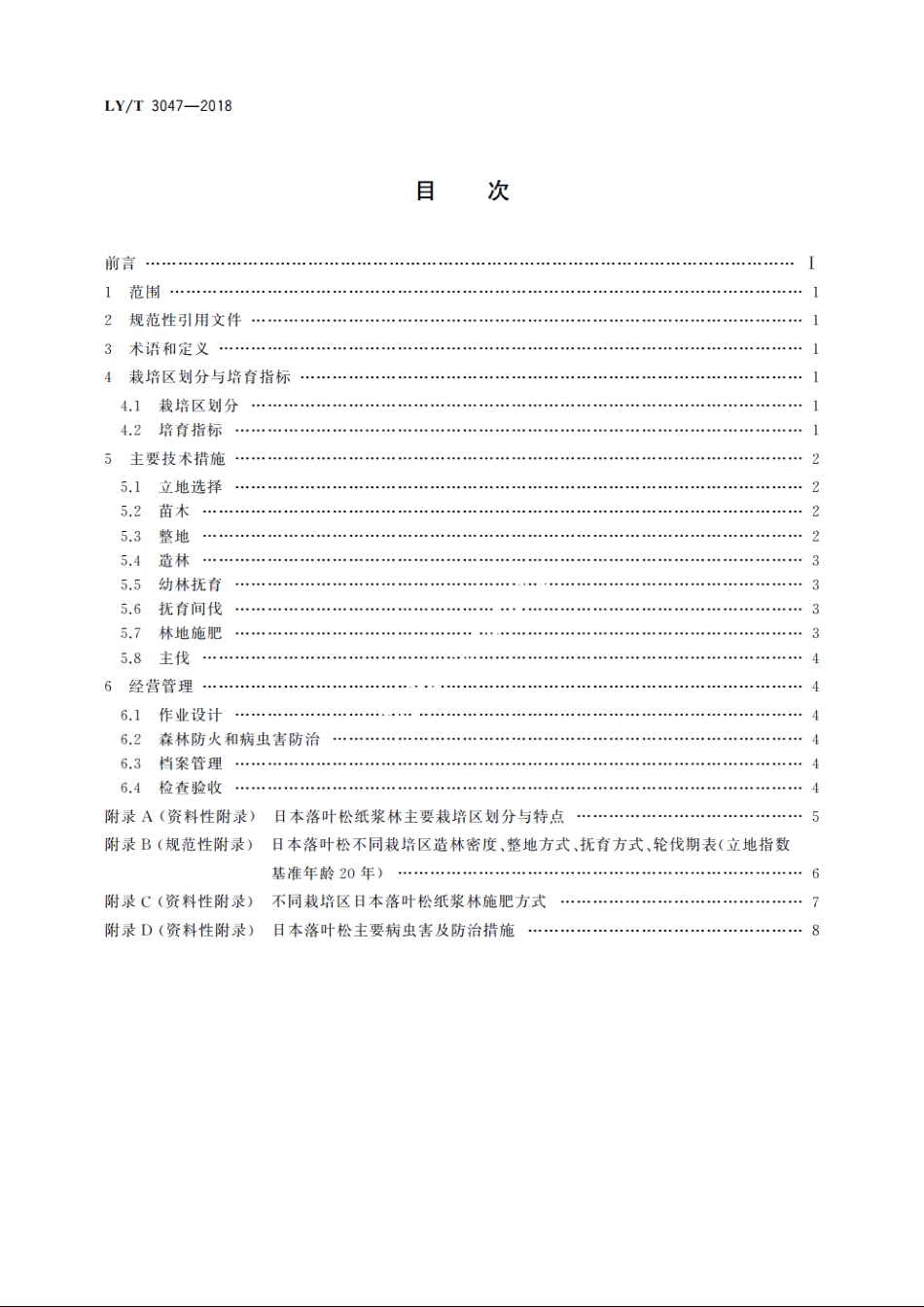 LY/T 3047—2018

目　次

前言 …… Ⅰ
1　范围 …… 1
2　规范性引用文件 …… 1
3　术语和定义 …… 1
4　栽培区划分与培育指标 …… 1
4.1　栽培区划分 …… 1
4.2　培育指标 …… 1
5　主要技术措施 …… 2
5.1　立地选择 …… 2
5.2　苗木 …… 2
5.3　整地 …… 2
5.4　造林 …… 3
5.5　幼林抚育 …… 3
5.6　抚育间伐 …… 3
5.7　林地施肥 …… 3
5.8　主伐 …… 4
6　经营管理 …… 4
6.1　作业设计 …… 4
6.2　森林防火和病虫害防治 …… 4
6.3　档案管理 …… 4
6.4　检查验收 …… 4
附录 A（资料性附录）　日本落叶松纸浆林主要栽培区划分与特点 …… 5
附录 B（规范性附录）　日本落叶松不同栽培区造林密度、整地方式、抚育方式、轮伐期表(立地指数基准年龄 20 年) …… 6
附录 C（资料性附录）　不同栽培区日本落叶松纸浆林施肥方式 …… 7
附录 D（资料性附录）　日本落叶松主要病虫害及防治措施 …… 8